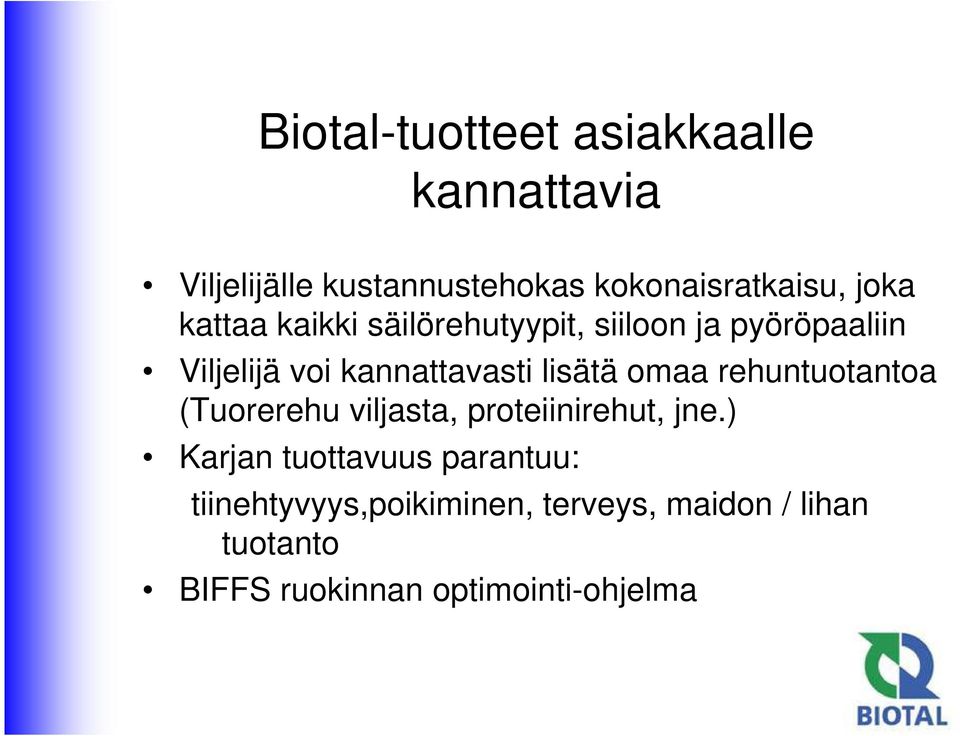 Biotal-tuotteet asiakkaalle kannattavia

• Viljelijälle kustannustehokas kokonaisratkaisu, joka kattaa kaikki säilörehutyypit, siiloon ja pyöröpaaliin
• Viljelijä voi kannattavasti lisätä omaa rehuntuotantoa (Tuorerehu viljasta, proteiinirehut, jne.)
• Karjan tuottavuus parantuu:
tiinehtyvyys,poikiminen, terveys, maidon / lihan tuotanto
• BIFFS ruokinnan optimointi-ohjelma

BIOTAL